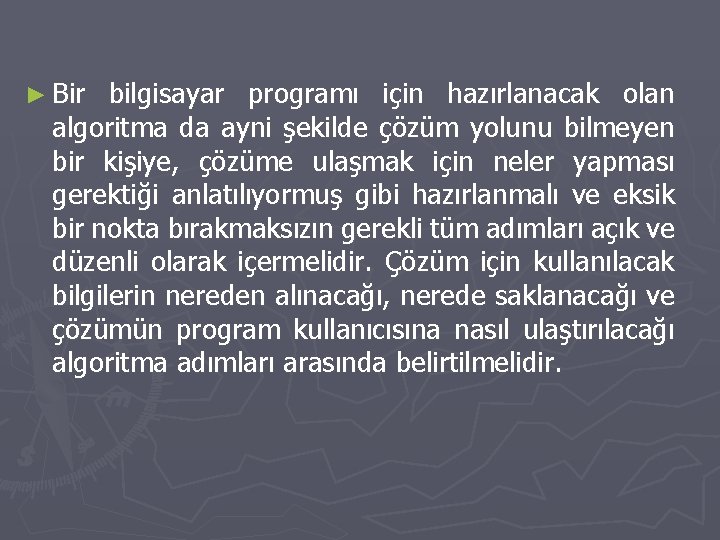 ► Bir bilgisayar programı için hazırlanacak olan algoritma da ayni şekilde çözüm yolunu bilmeyen bir kişiye, çözüme ulaşmak için neler yapması gerektiği anlatılıyormuş gibi hazırlanmalı ve eksik bir nokta bırakmaksızın gerekli tüm adımları açık ve düzenli olarak içermelidir. Çözüm için kullanılacak bilgilerin nereden alınacağı, nerede saklanacağı ve çözümün program kullanıcısına nasıl ulaştırılacağı algoritma adımları arasında belirtilmelidir.